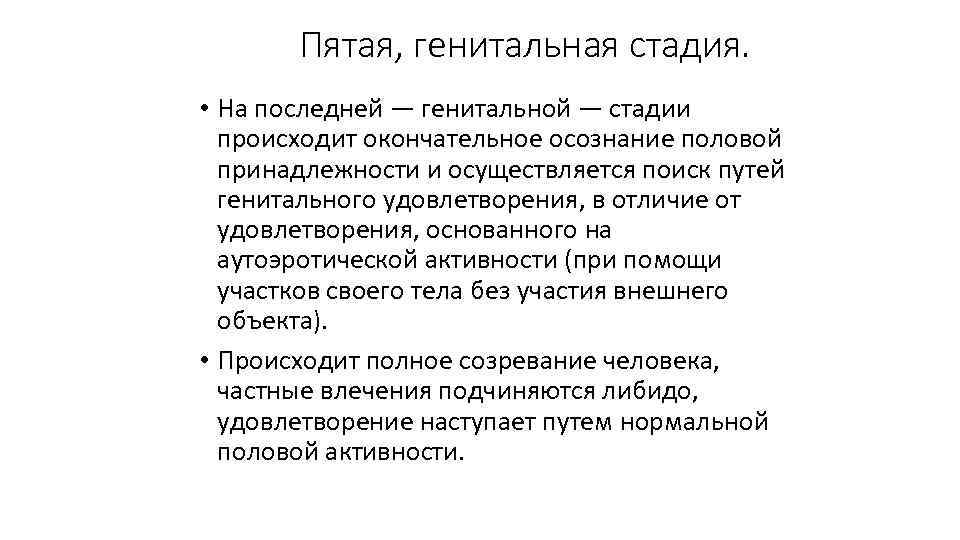 Пятая, генитальная стадия.

• На последней — генитальной — стадии происходит окончательное осознание половой принадлежности и осуществляется поиск путей генитального удовлетворения, в отличие от удовлетворения, основанного на аутоэротической активности (при помощи участков своего тела без участия внешнего объекта).
• Происходит полное созревание человека, частные влечения подчиняются либидо, удовлетворение наступает путем нормальной половой активности.